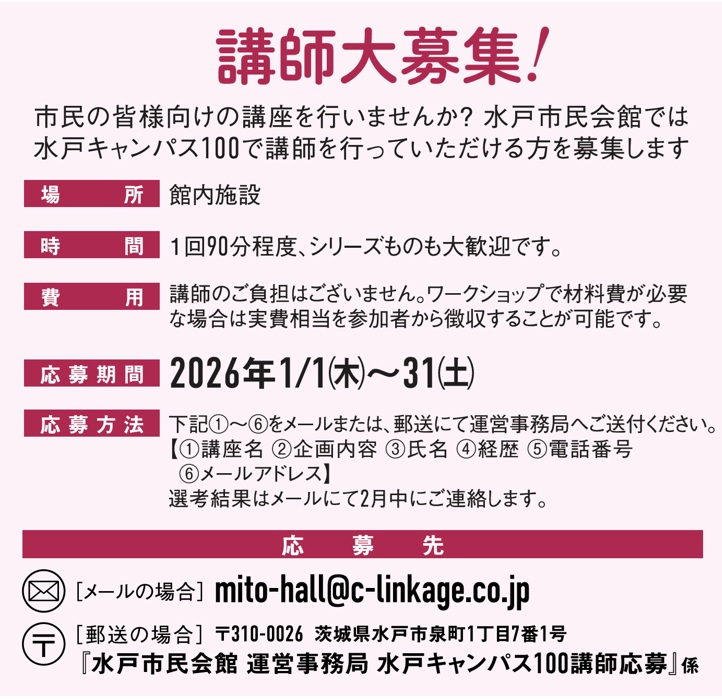 講師大募集!

市民の皆様向けの講座を行いませんか? 水戸市民会館では水戸キャンパス100で講師を行っていただける方を募集します

場所
館内施設

時間
1回90分程度、シリーズものも大歓迎です。

費用
講師のご負担はございません。ワークショップで材料費が必要な場合は実費相当を参加者から徴収することが可能です。

応募期間
2026年1/1㈭～31㈯

応募方法
下記①～⑥をメールまたは、郵送にて運営事務局へご送付ください。
【①講座名 ②企画内容 ③氏名 ④経歴 ⑤電話番号 ⑥メールアドレス】
選考結果はメールにて2月中にご連絡します。

応募先

[メールの場合] mito-hall@c-linkage.co.jp

[郵送の場合] 〒310-0026 茨城県水戸市泉町1丁目7番1号
『水戸市民会館 運営事務局 水戸キャンパス100講師応募』係